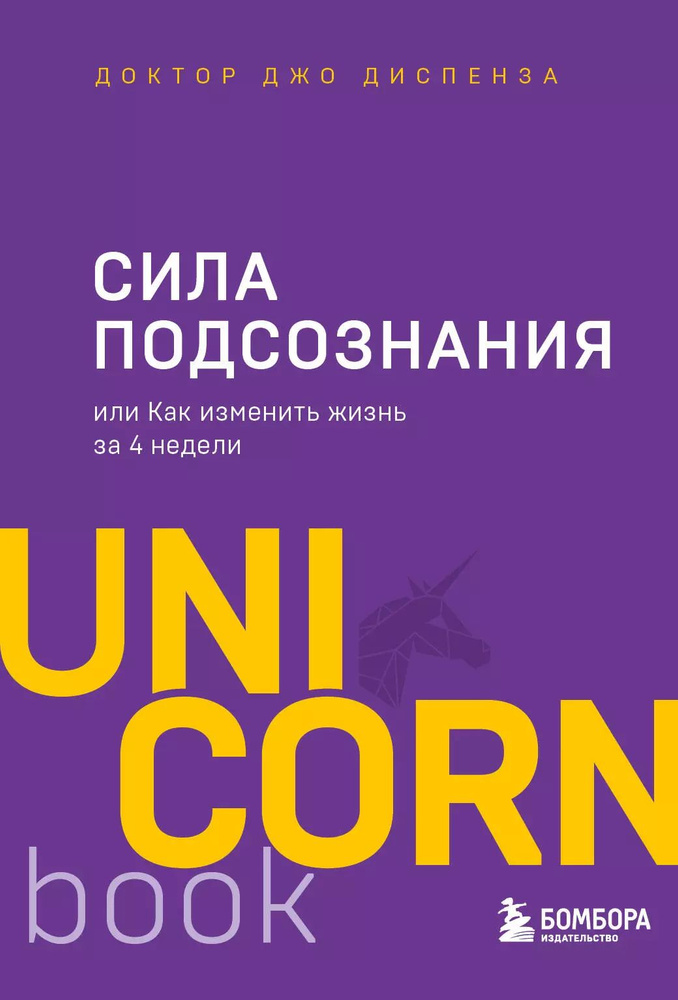 ДОКТОР ДЖО ДИСПЕНЗА

СИЛА ПОДСОЗНАНИЯ

или Как изменить жизнь за 4 недели

UNI CORN book

БОМБОРА
ИЗДАТЕЛЬСТВО